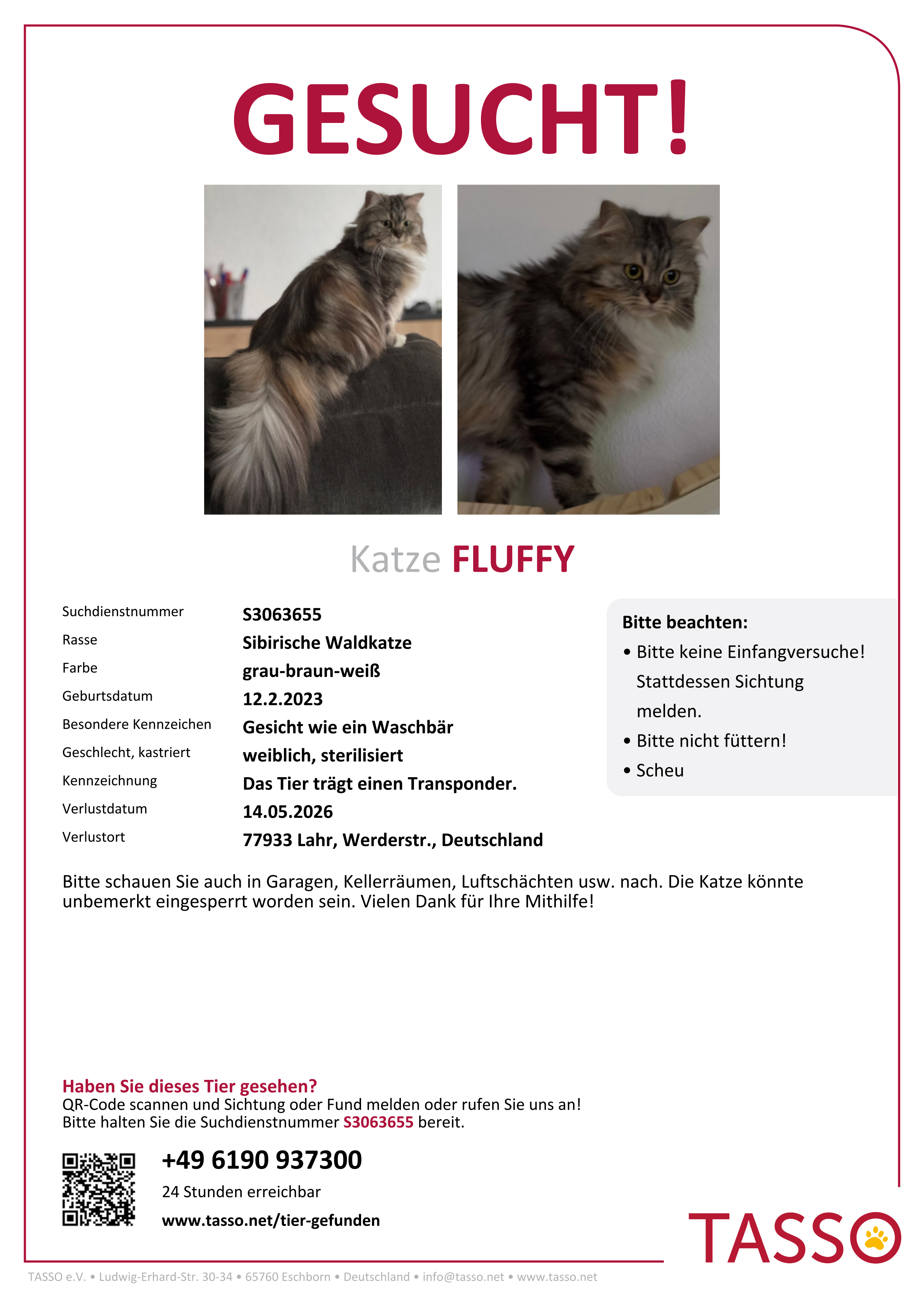 GESUCHT!

Katze FLUFFY

Suchdienstnummer
S3063655

Rasse
Sibirische Waldkatze

Farbe
grau-braun-weiß

Geburtsdatum
12.2.2023

Besondere Kennzeichen
Gesicht wie ein Waschbär

Geschlecht, kastriert
weiblich, sterilisiert

Kennzeichnung
Das Tier trägt einen Transponder.

Verlustdatum
14.05.2026

Verlustort
77933 Lahr, Werderstr., Deutschland

Bitte beachten:
• Bitte keine Einfangversuche! Stattdessen Sichtung melden.
• Bitte nicht füttern!
• Scheu

Bitte schauen Sie auch in Garagen, Kellerräumen, Luftschächten usw. nach. Die Katze könnte unbemerkt eingesperrt worden sein. Vielen Dank für Ihre Mithilfe!

Haben Sie dieses Tier gesehen?
QR-Code scannen und Sichtung oder Fund melden oder rufen Sie uns an!
Bitte halten Sie die Suchdienstnummer S3063655 bereit.

+49 6190 937300
24 Stunden erreichbar
www.tasso.net/tier-gefunden

TASSO

TASSO e.V. • Ludwig-Erhard-Str. 30-34 • 65760 Eschborn • Deutschland • info@tasso.net • www.tasso.net